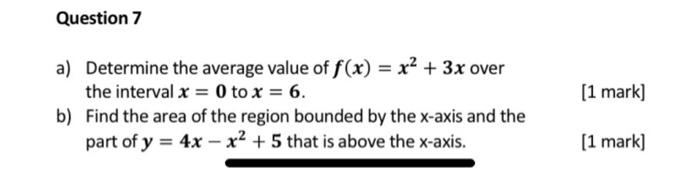 Question 7

a) Determine the average value of $f(x) = x^2 + 3x$ over the interval $x = 0$ to $x = 6$.

[1 mark]

b) Find the area of the region bounded by the x-axis and the part of $y = 4x - x^2 + 5$ that is above the x-axis.

[1 mark]